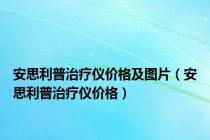 安思利普治疗仪价格及图片（安思利普治疗仪价格）